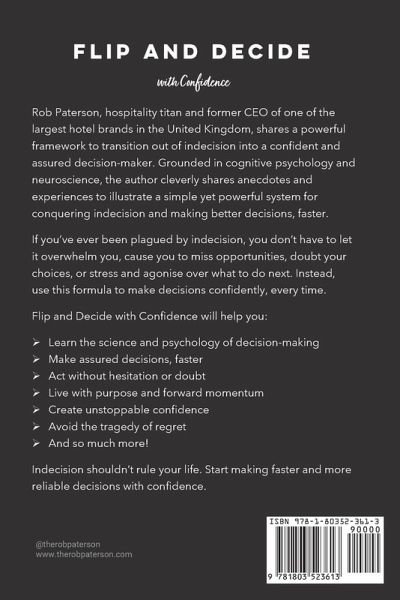 FLIP AND DECIDE

with Confidence

Rob Paterson, hospitality titan and former CEO of one of the largest hotel brands in the United Kingdom, shares a powerful framework to transition out of indecision into a confident and assured decision-maker. Grounded in cognitive psychology and neuroscience, the author cleverly shares anecdotes and experiences to illustrate a simple yet powerful system for conquering indecision and making better decisions, faster.

If you've ever been plagued by indecision, you don't have to let it overwhelm you, cause you to miss opportunities, doubt your choices, or stress and agonise over what to do next. Instead, use this formula to make decisions confidently, every time.

Flip and Decide with Confidence will help you:

➢ Learn the science and psychology of decision-making
➢ Make assured decisions, faster
➢ Act without hesitation or doubt
➢ Live with purpose and forward momentum
➢ Create unstoppable confidence
➢ Avoid the tragedy of regret
➢ And so much more!

Indecision shouldn't rule your life. Start making faster and more reliable decisions with confidence.

@therobpaterson
www.therobpaterson.com

ISBN 978-1-80352-361-3
90000
9 781803 523613